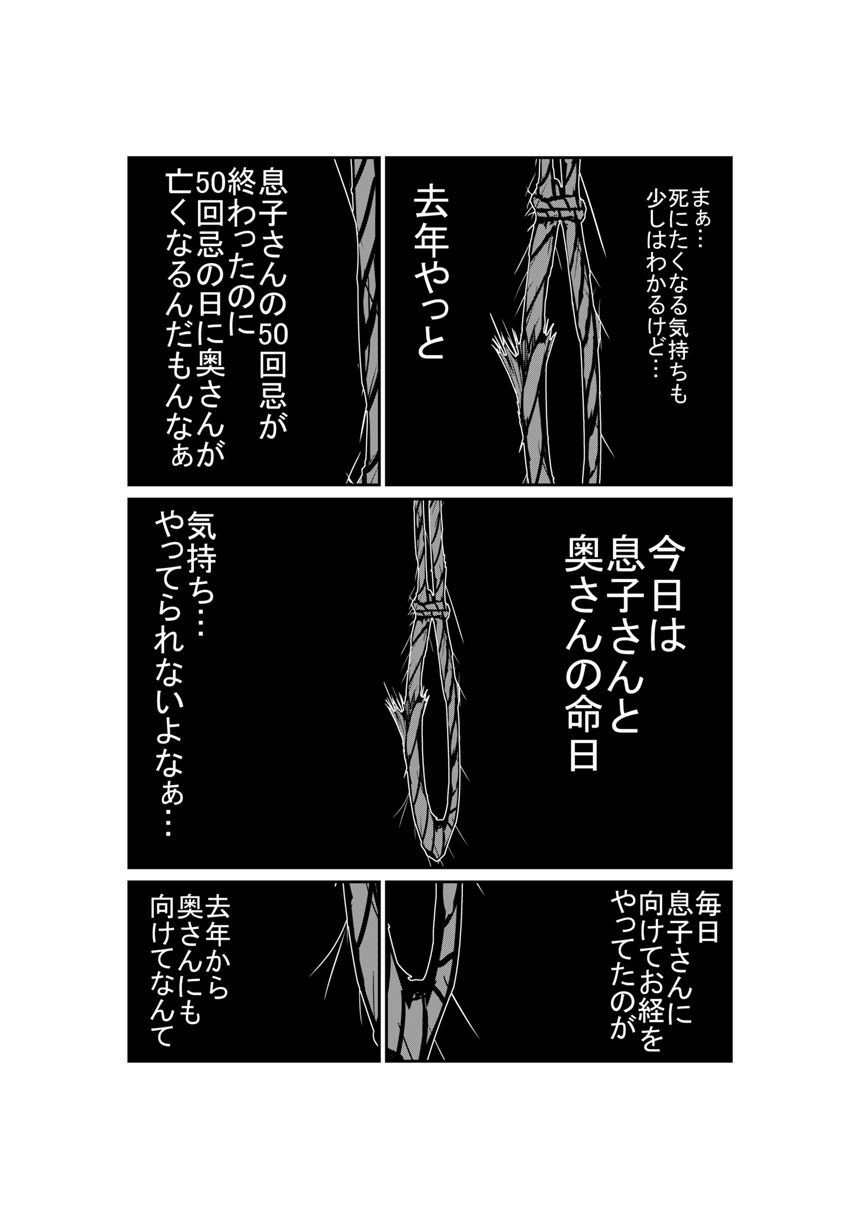 まぁ…
死にたくなる気持ちも
少しはわかるけど…

去年やっと

息子さんの50回忌が
終わったのに
50回忌の日に奥さんが
亡くなるんだもんなぁ

今日は
息子さんと
奥さんの命日

気持ち…
やってられないよなぁ…

毎日
息子さんに
向けてお経を
やってたのが

去年から
奥さんにも
向けてなんて